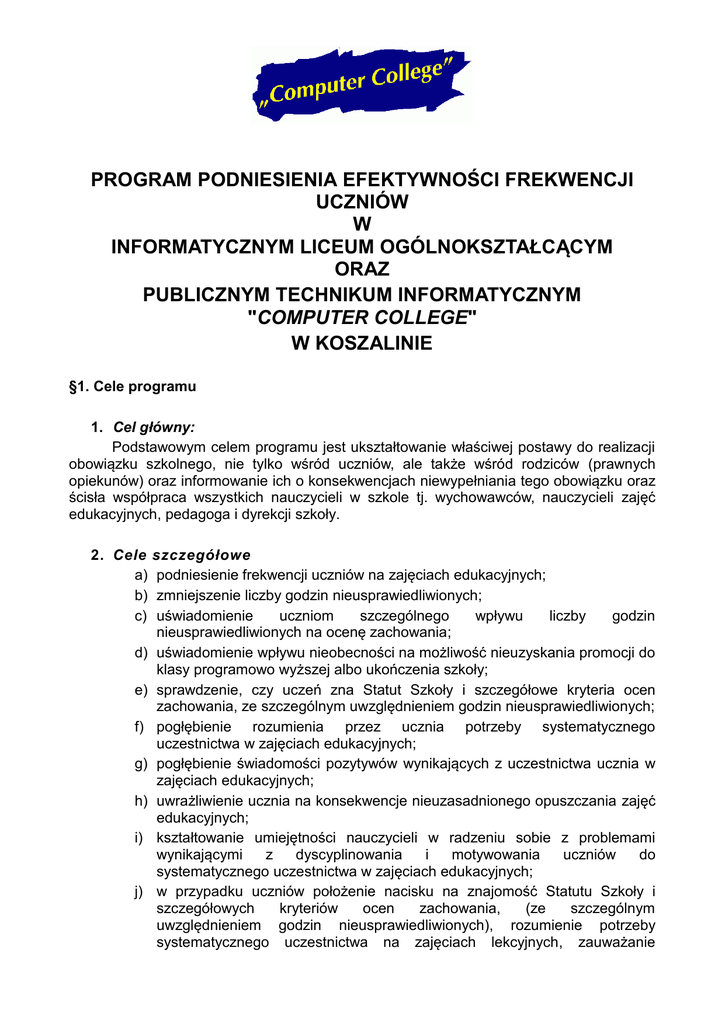 „Computer College”

PROGRAM PODNIESIENIA EFEKTYWNOŚCI FREKWENCJI UCZNIÓW
W
INFORMATYCZNYM LICEUM OGÓLNOKSZTAŁCĄCYM
ORAZ
PUBLICZNYM TECHNIKUM INFORMATYCZNYM
"COMPUTER COLLEGE"
W KOSZALINIE

§1. Cele programu

1. Cel główny:
Podstawowym celem programu jest ukształtowanie właściwej postawy do realizacji obowiązku szkolnego, nie tylko wśród uczniów, ale także wśród rodziców (prawnych opiekunów) oraz informowanie ich o konsekwencjach niewypełniania tego obowiązku oraz ścisła współpraca wszystkich nauczycieli w szkole tj. wychowawców, nauczycieli zajęć edukacyjnych, pedagoga i dyrekcji szkoły.

2. Cele szczegółowe
a) podniesienie frekwencji uczniów na zajęciach edukacyjnych;
b) zmniejszenie liczby godzin nieusprawiedliwionych;
c) uświadomienie uczniom szczególnego wpływu liczby godzin nieusprawiedliwionych na ocenę zachowania;
d) uświadomienie wpływu nieobecności na możliwość nieuzyskania promocji do klasy programowo wyższej albo ukończenia szkoły;
e) sprawdzenie, czy uczeń zna Statut Szkoły i szczegółowe kryteria ocen zachowania, ze szczególnym uwzględnieniem godzin nieusprawiedliwionych;
f) pogłębienie rozumienia przez ucznia potrzeby systematycznego uczestnictwa w zajęciach edukacyjnych;
g) pogłębienie świadomości pozytywów wynikających z uczestnictwa ucznia w zajęciach edukacyjnych;
h) uwrażliwienie ucznia na konsekwencje nieuzasadnionego opuszczania zajęć edukacyjnych;
i) kształtowanie umiejętności nauczycieli w radzeniu sobie z problemami wynikającymi z dyscyplinowania i motywowania uczniów do systematycznego uczestnictwa w zajęciach edukacyjnych;
j) w przypadku uczniów położenie nacisku na znajomość Statutu Szkoły i szczegółowych kryteriów ocen zachowania, (ze szczególnym uwzględnieniem godzin nieusprawiedliwionych), rozumienie potrzeby systematycznego uczestnictwa na zajęciach lekcyjnych, zauważanie